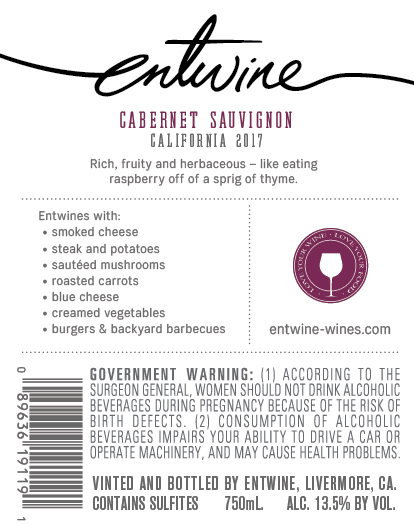 entwine

CABERNET SAUVIGNON
CALIFORNIA 2017

Rich, fruity and herbaceous – like eating raspberry off of a sprig of thyme.

Entwines with:
• smoked cheese
• steak and potatoes
• sautéed mushrooms
• roasted carrots
• blue cheese
• creamed vegetables
• burgers & backyard barbecues

LOVE YOUR WINE • LOVE YOUR FOOD •

entwine-wines.com

0 89636 19119 1

GOVERNMENT WARNING: (1) ACCORDING TO THE SURGEON GENERAL, WOMEN SHOULD NOT DRINK ALCOHOLIC BEVERAGES DURING PREGNANCY BECAUSE OF THE RISK OF BIRTH DEFECTS. (2) CONSUMPTION OF ALCOHOLIC BEVERAGES IMPAIRS YOUR ABILITY TO DRIVE A CAR OR OPERATE MACHINERY, AND MAY CAUSE HEALTH PROBLEMS.

VINTED AND BOTTLED BY ENTWINE, LIVERMORE, CA.
CONTAINS SULFITES 750mL. ALC. 13.5% BY VOL.